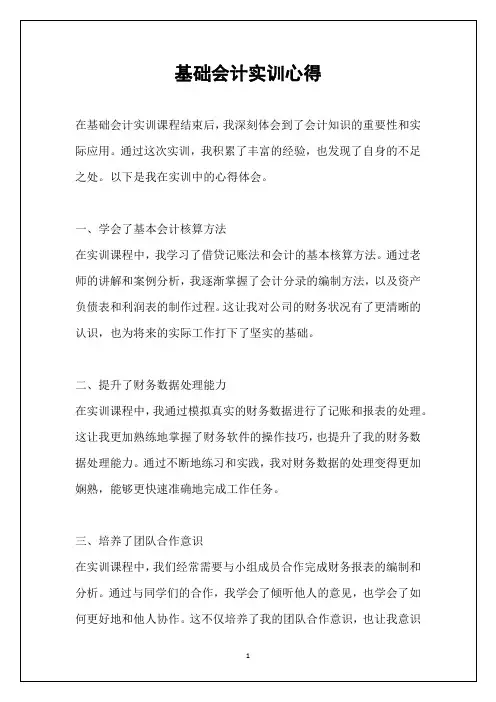 基础会计实训心得

在基础会计实训课程结束后，我深刻体会到了会计知识的重要性和实际应用。通过这次实训，我积累了丰富的经验，也发现了自身的不足之处。以下是我在实训中的心得体会。

一、学会了基本会计核算方法
在实训课程中，我学习了借贷记账法和会计的基本核算方法。通过老师的讲解和案例分析，我逐渐掌握了会计分录的编制方法，以及资产负债表和利润表的制作过程。这让我对公司的财务状况有了更清晰的认识，也为将来的实际工作打下了坚实的基础。

二、提升了财务数据处理能力
在实训课程中，我通过模拟真实的财务数据进行了记账和报表的处理。这让我更加熟练地掌握了财务软件的操作技巧，也提升了我的财务数据处理能力。通过不断地练习和实践，我对财务数据的处理变得更加娴熟，能够更快速准确地完成工作任务。

三、培养了团队合作意识
在实训课程中，我们经常需要与小组成员合作完成财务报表的编制和分析。通过与同学们的合作，我学会了倾听他人的意见，也学会了如何更好地和他人协作。这不仅培养了我的团队合作意识，也让我意识

1